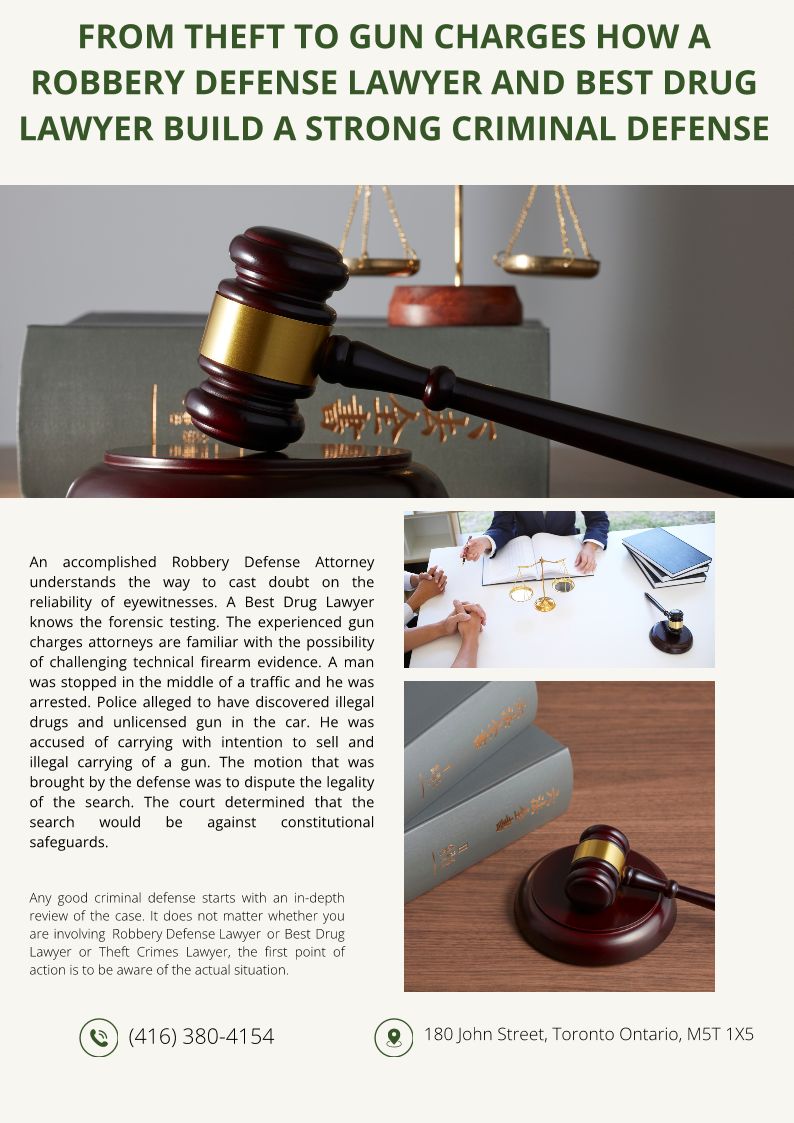 FROM THEFT TO GUN CHARGES HOW A ROBBERY DEFENSE LAWYER AND BEST DRUG LAWYER BUILD A STRONG CRIMINAL DEFENSE

An accomplished Robbery Defense Attorney understands the way to cast doubt on the reliability of eyewitnesses. A Best Drug Lawyer knows the forensic testing. The experienced gun charges attorneys are familiar with the possibility of challenging technical firearm evidence. A man was stopped in the middle of a traffic and he was arrested. Police alleged to have discovered illegal drugs and unlicensed gun in the car. He was accused of carrying with intention to sell and illegal carrying of a gun. The motion that was brought by the defense was to dispute the legality of the search. The court determined that the search would be against constitutional safeguards.

Any good criminal defense starts with an in-depth review of the case. It does not matter whether you are involving Robbery Defense Lawyer or Best Drug Lawyer or Theft Crimes Lawyer, the first point of action is to be aware of the actual situation.

(416) 380-4154

180 John Street, Toronto Ontario, M5T 1X5